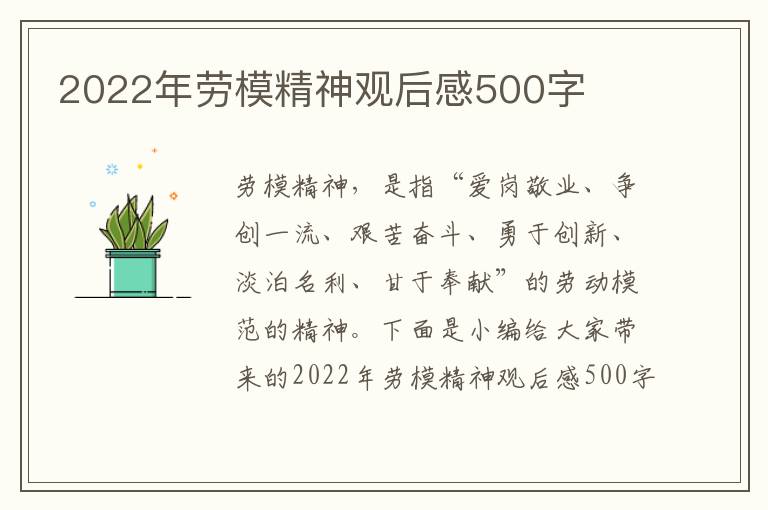 2022年劳模精神观后感500字

劳模精神，是指“爱岗敬业、争创一流、艰苦奋斗、勇于创新、淡泊名利、甘于奉献”的劳动模范的精神。下面是小编给大家带来的2022年劳模精神观后感500字